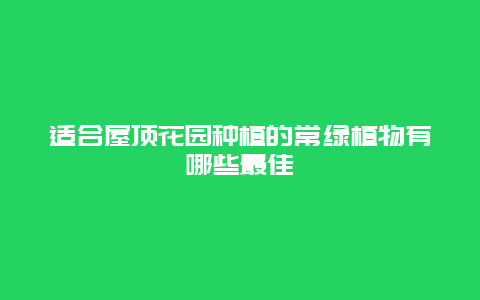 适合屋顶花园种植的常绿植物有哪些最佳